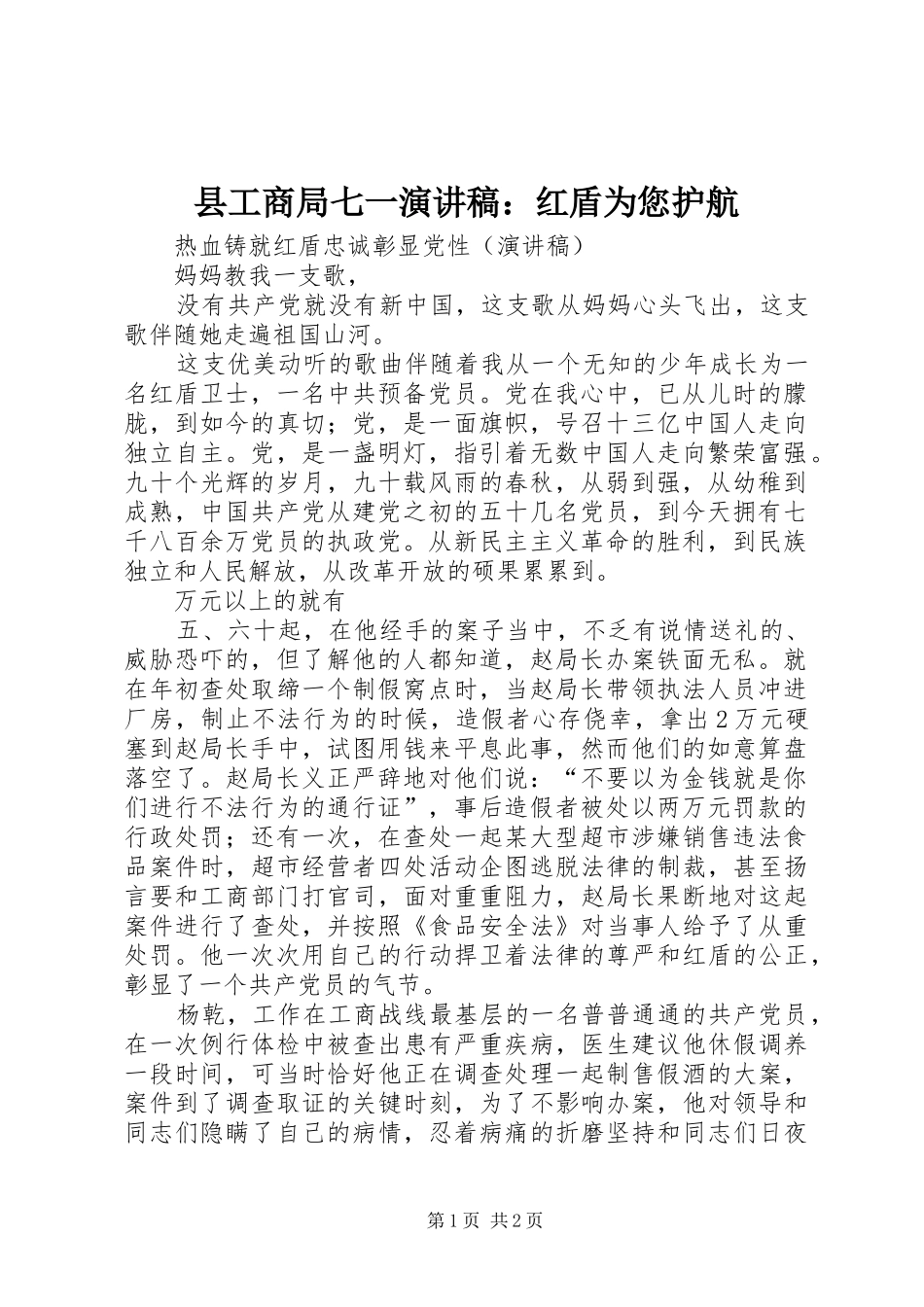 县工商局七一演讲稿：红盾为您护航

热血铸就红盾忠诚彰显党性（演讲稿）

妈妈教我一支歌，

没有共产党就没有新中国，这支歌从妈妈心头飞出，这支歌伴随她走遍祖国山河。

这支优美动听的歌曲伴随着我从一个无知的少年成长为一名红盾卫士，一名中共预备党员。党在我心中，已从儿时的朦胧，到如今的真切；党，是一面旗帜，号召十三亿中国人走向独立自主。党，是一盏明灯，指引着无数中国人走向繁荣富强。九十个光辉的岁月，九十载风雨的春秋，从弱到强，从幼稚到成熟，中国共产党从建党之初的五十几名党员，到今天拥有七千八百余万党员的执政党。从新民主主义革命的胜利，到民族独立和人民解放，从改革开放的硕果累累到。

万元以上的就有

五、六十起，在他经手的案子当中，不乏有说情送礼的、威胁恐吓的，但了解他的人都知道，赵局长办案铁面无私。就在年初查处取缔一个制假窝点时，当赵局长带领执法人员冲进厂房，制止不法行为的时候，造假者心存侥幸，拿出2万元硬塞到赵局长手中，试图用钱来平息此事，然而他们的如意算盘落空了。赵局长义正严辞地对他们说：“不要以为金钱就是你们进行不法行为的通行证”，事后造假者被处以两万元罚款的行政处罚；还有一次，在查处一起某大型超市涉嫌销售违法食品案件时，超市经营者四处活动企图逃脱法律的制裁，甚至扬言要和工商部门打官司，面对重重阻力，赵局长果断地对这起案件进行了查处，并按照《食品安全法》对当事人给予了从重处罚。他一次次用自己的行动捍卫着法律的尊严和红盾的公正，彰显了一个共产党员的气节。

杨乾，工作在工商战线最基层的一名普普通通的共产党员，在一次例行体检中被查出患有严重疾病，医生建议他休假调养一段时间，可当时恰好他正在调查处理一起制售假酒的大案，案件到了调查取证的关键时刻，为了不影响办案，他对领导和同志们隐瞒了自己的病情，忍着病痛的折磨坚持和同志们日夜

第1页 共2页